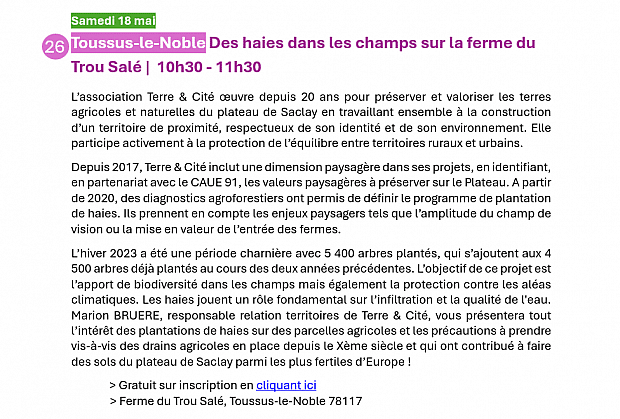 Samedi 18 mai

26 Toussus-le-Noble Des haies dans les champs sur la ferme du Trou Salé | 10h30 - 11h30

L'association Terre & Cité œuvre depuis 20 ans pour préserver et valoriser les terres agricoles et naturelles du plateau de Saclay en travaillant ensemble à la construction d'un territoire de proximité, respectueux de son identité et de son environnement. Elle participe activement à la protection de l'équilibre entre territoires ruraux et urbains.

Depuis 2017, Terre & Cité inclut une dimension paysagère dans ses projets, en identifiant, en partenariat avec le CAUE 91, les valeurs paysagères à préserver sur le Plateau. A partir de 2020, des diagnostics agroforestiers ont permis de définir le programme de plantation de haies. Ils prennent en compte les enjeux paysagers tels que l'amplitude du champ de vision ou la mise en valeur de l'entrée des fermes.

L'hiver 2023 a été une période charnière avec 5 400 arbres plantés, qui s'ajoutent aux 4 500 arbres déjà plantés au cours des deux années précédentes. L'objectif de ce projet est l'apport de biodiversité dans les champs mais également la protection contre les aléas climatiques. Les haies jouent un rôle fondamental sur l'infiltration et la qualité de l'eau. Marion BRUERE, responsable relation territoires de Terre & Cité, vous présentera tout l'intérêt des plantations de haies sur des parcelles agricoles et les précautions à prendre vis-à-vis des drains agricoles en place depuis le Xème siècle et qui ont contribué à faire des sols du plateau de Saclay parmi les plus fertiles d'Europe !

> Gratuit sur inscription en cliquant ici
> Ferme du Trou Salé, Toussus-le-Noble 78117